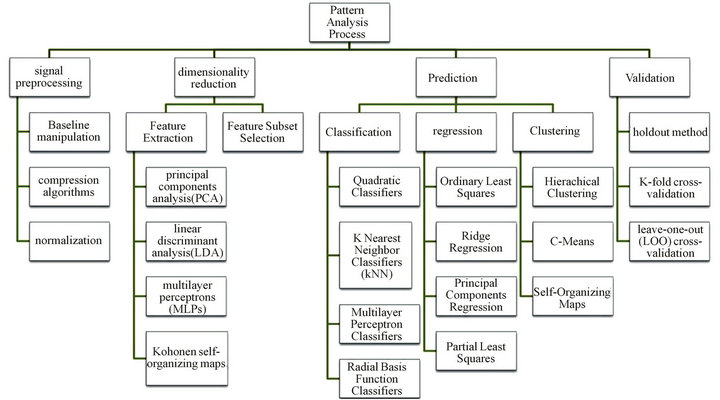 Pattern Analysis Process

signal preprocessing

Baseline manipulation

compression algorithms

normalization

dimensionality reduction

Feature Extraction

principal components analysis(PCA)

linear discriminant analysis(LDA)

multilayer perceptrons (MLPs)

Kohonen self-organizing maps.

Feature Subset Selection

Prediction

Classification

Quadratic Classifiers

K Nearest Neighbor Classifiers (kNN)

Multilayer Perceptron Classifiers

Radial Basis Function Classifiers

regression

Ordinary Least Squares

Ridge Regression

Principal Components Regression

Partial Least Squares

Clustering

Hierachical Clustering

C-Means

Self-Organizing Maps

Validation

holdout method

K-fold cross-validation

leave-one-out (LOO) cross-validation